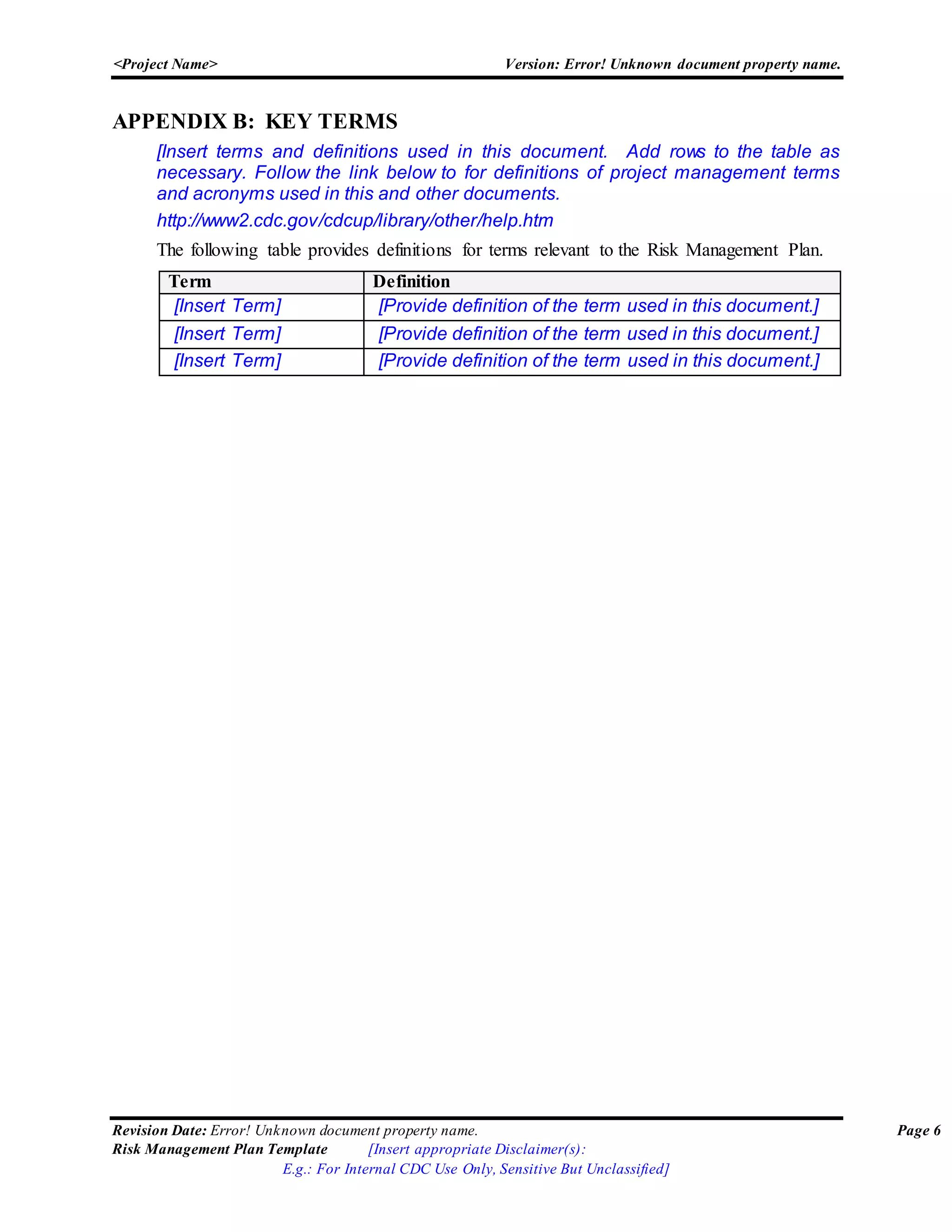 <Project Name> Version: Error! Unknown document property name.

APPENDIX B: KEY TERMS

[Insert terms and definitions used in this document. Add rows to the table as necessary. Follow the link below to for definitions of project management terms and acronyms used in this and other documents.

http://www2.cdc.gov/cdcup/library/other/help.htm

The following table provides definitions for terms relevant to the Risk Management Plan.

| Term | Definition |
|---|---|
| [Insert Term] | [Provide definition of the term used in this document.] |
| [Insert Term] | [Provide definition of the term used in this document.] |
| [Insert Term] | [Provide definition of the term used in this document.] |

Revision Date: Error! Unknown document property name. Page 6
Risk Management Plan Template [Insert appropriate Disclaimer(s):
E.g.: For Internal CDC Use Only, Sensitive But Unclassified]